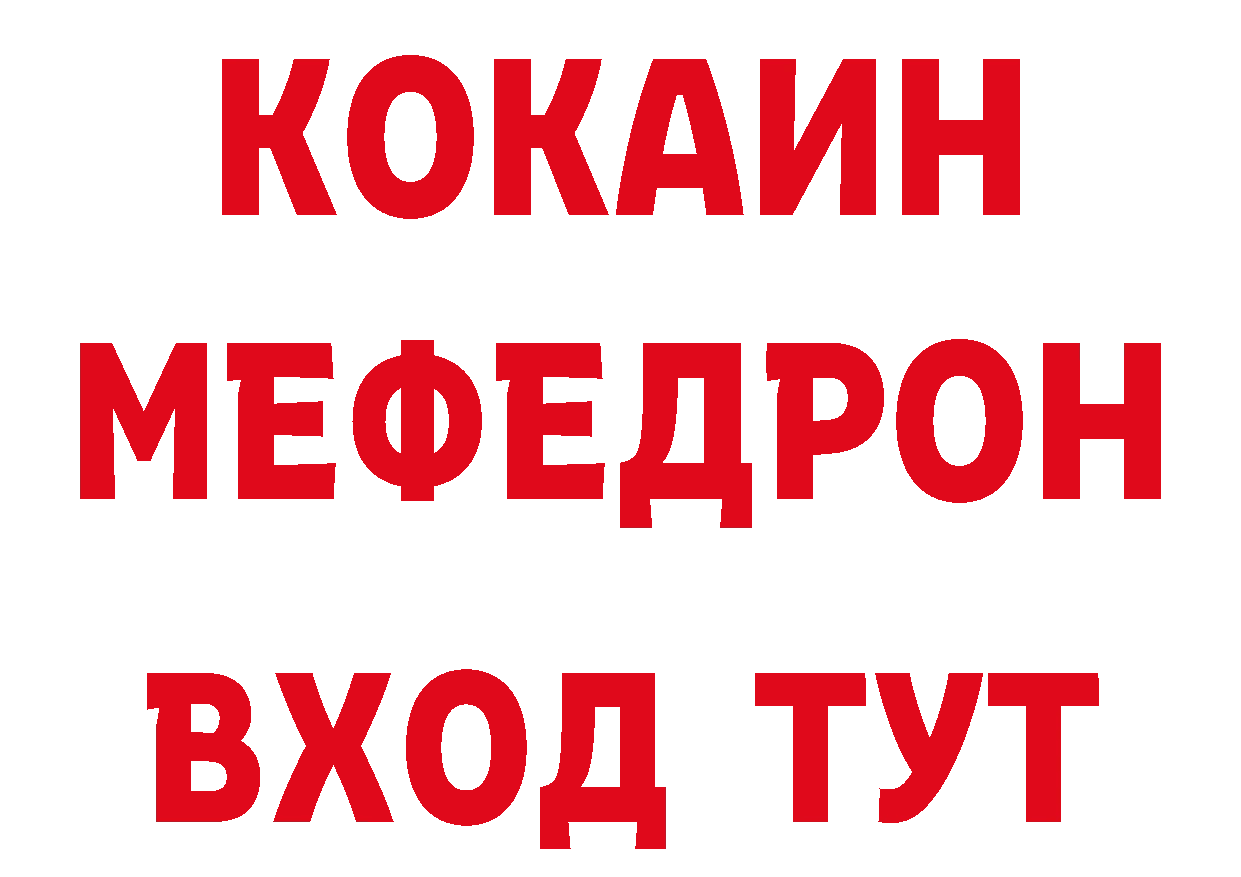 КОКАИН
МЕФЕДРОН
ВХОД ТУТ